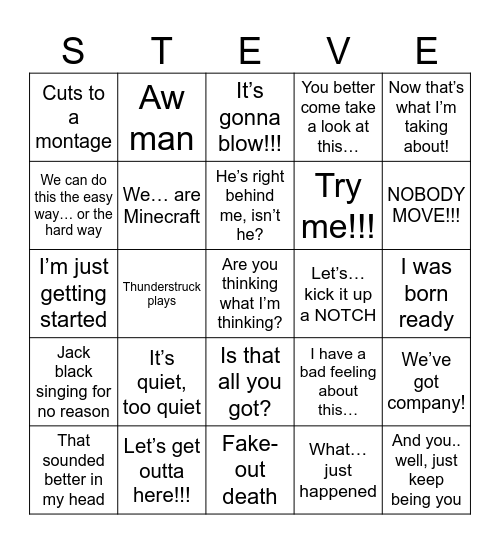 | S | T | E | V | E |
|---|---|---|---|---|
| Cuts to a montage | Aw man | It's gonna blow!!! | You better come take a look at this… | Now that's what I'm taking about! |
| We can do this the easy way… or the hard way | We… are Minecraft | He's right behind me, isn't he? | Try me!!! | NOBODY MOVE!!! |
| I'm just getting started | Thunderstruck plays | Are you thinking what I'm thinking? | Let's… kick it up a NOTCH | I was born ready |
| Jack black singing for no reason | It's quiet, too quiet | Is that all you got? | I have a bad feeling about this… | We've got company! |
| That sounded better in my head | Let's get outta here!!! | Fake-out death | What… just happened | And you.. well, just keep being you |